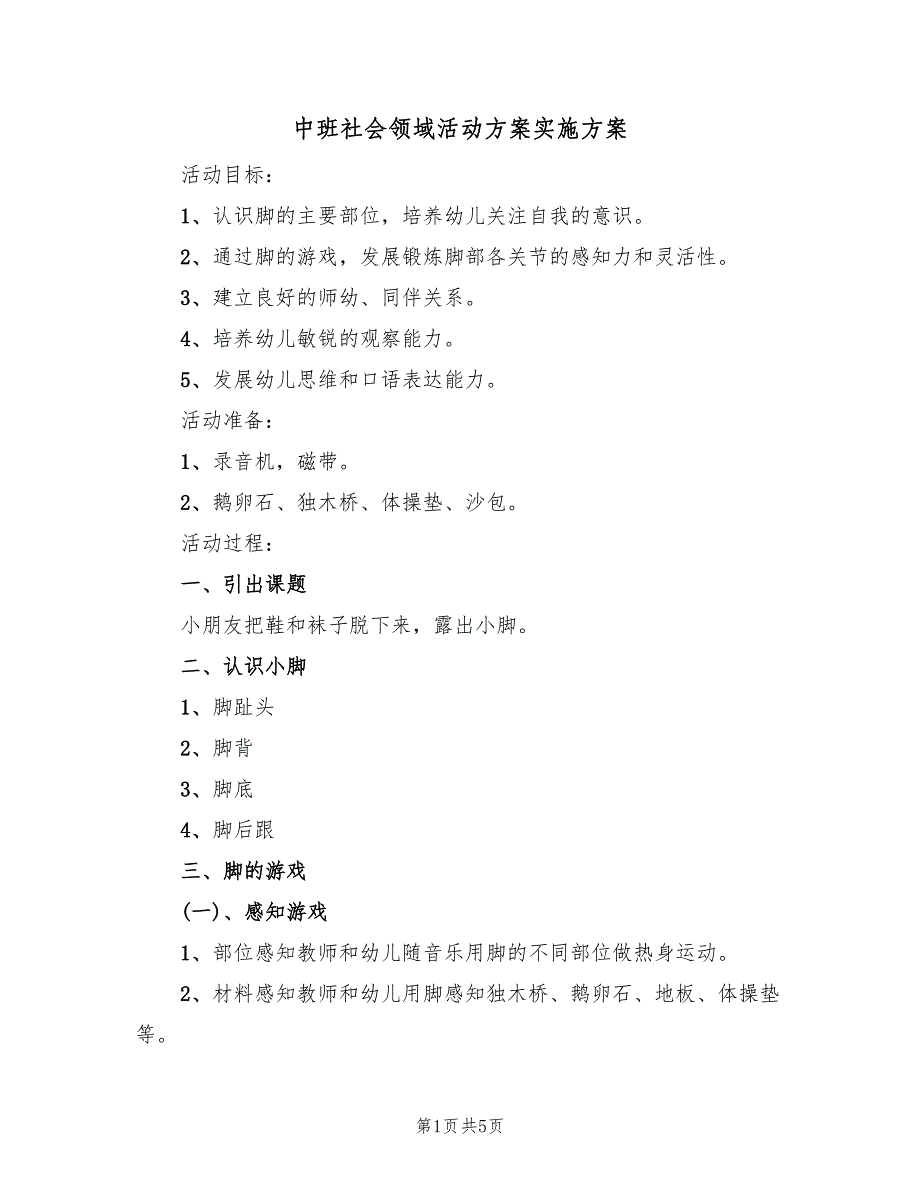 中班社会领域活动方案实施方案

活动目标：

1、认识脚的主要部位，培养幼儿关注自我的意识。

2、通过脚的游戏，发展锻炼脚部各关节的感知力和灵活性。

3、建立良好的师幼、同伴关系。

4、培养幼儿敏锐的观察能力。

5、发展幼儿思维和口语表达能力。

活动准备：

1、录音机，磁带。

2、鹅卵石、独木桥、体操垫、沙包。

活动过程：

一、引出课题

小朋友把鞋和袜子脱下来，露出小脚。

二、认识小脚

1、脚趾头

2、脚背

3、脚底

4、脚后跟

三、脚的游戏

(一)、感知游戏

1、部位感知教师和幼儿随音乐用脚的不同部位做热身运动。

2、材料感知教师和幼儿用脚感知独木桥、鹅卵石、地板、体操垫等。

第1页 共5页